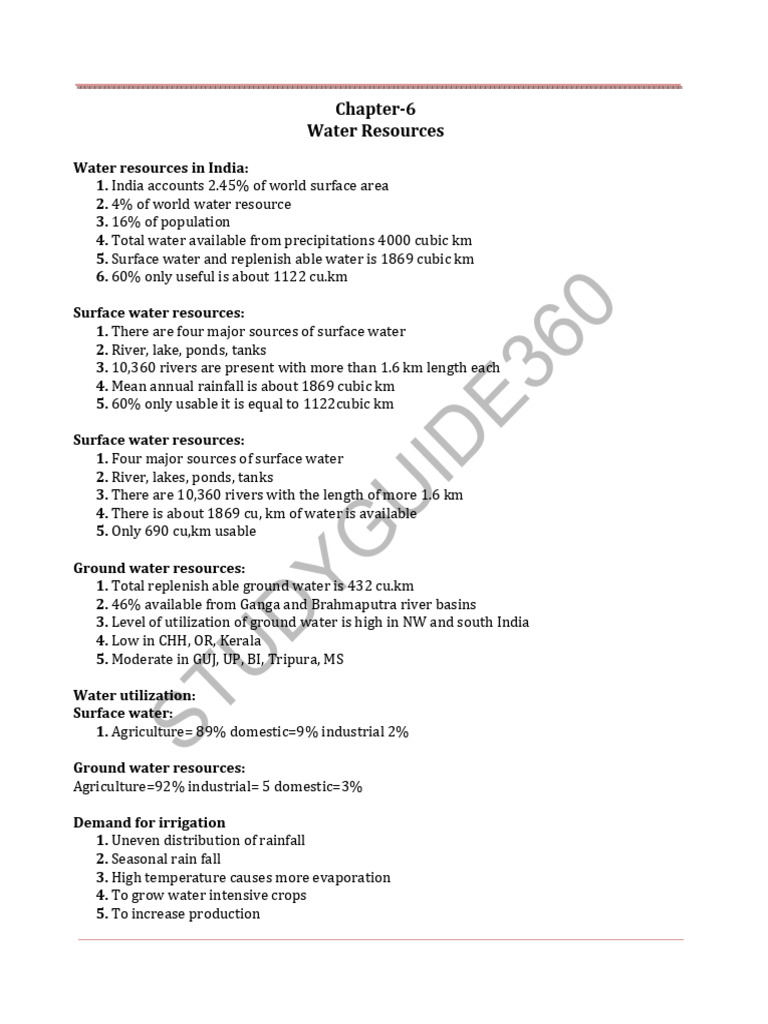 Chapter-6
Water Resources

Water resources in India:
1. India accounts 2.45% of world surface area
2. 4% of world water resource
3. 16% of population
4. Total water available from precipitations 4000 cubic km
5. Surface water and replenish able water is 1869 cubic km
6. 60% only useful is about 1122 cu.km

Surface water resources:
1. There are four major sources of surface water
2. River, lake, ponds, tanks
3. 10,360 rivers are present with more than 1.6 km length each
4. Mean annual rainfall is about 1869 cubic km
5. 60% only usable it is equal to 1122cubic km

Surface water resources:
1. Four major sources of surface water
2. River, lakes, ponds, tanks
3. There are 10,360 rivers with the length of more 1.6 km
4. There is about 1869 cu, km of water is available
5. Only 690 cu,km usable

Ground water resources:
1. Total replenish able ground water is 432 cu.km
2. 46% available from Ganga and Brahmaputra river basins
3. Level of utilization of ground water is high in NW and south India
4. Low in CHH, OR, Kerala
5. Moderate in GUJ, UP, BI, Tripura, MS

Water utilization:
Surface water:
1. Agriculture= 89% domestic=9% industrial 2%

Ground water resources:
Agriculture=92% industrial= 5 domestic=3%

Demand for irrigation
1. Uneven distribution of rainfall
2. Seasonal rain fall
3. High temperature causes more evaporation
4. To grow water intensive crops
5. To increase production

STUDYGUIDE360